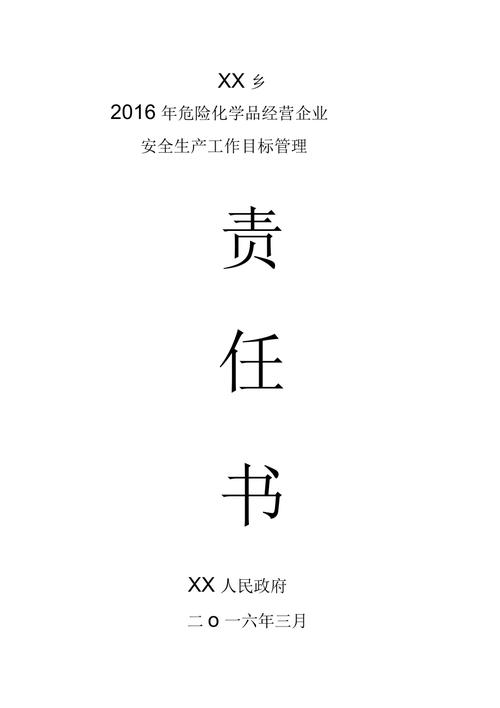 XX 乡
2016 年危险化学品经营企业
安全生产工作目标管理

责

任

书

XX 人民政府
二 o 一六年三月